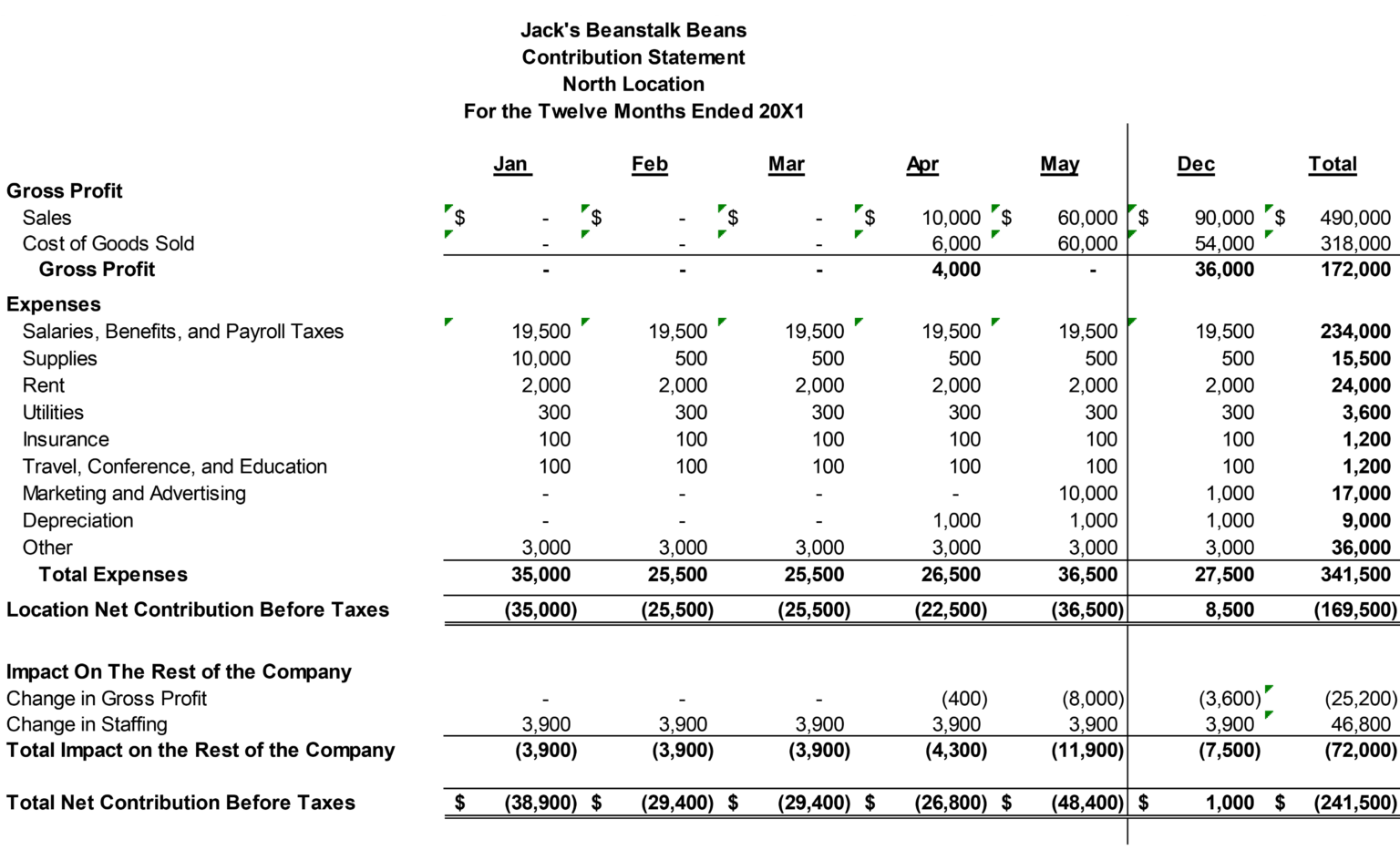 Jack's Beanstalk Beans
Contribution Statement
North Location
For the Twelve Months Ended 20X1

| | Jan | Feb | Mar | Apr | May | Dec | Total |
|---|---|---|---|---|---|---|---|
| **Gross Profit** | | | | | | | |
| Sales | $ - | $ - | $ - | $ 10,000 | $ 60,000 | $ 90,000 | $ 490,000 |
| Cost of Goods Sold | - | - | - | 6,000 | 60,000 | 54,000 | 318,000 |
| **Gross Profit** | - | - | - | 4,000 | - | 36,000 | 172,000 |
| **Expenses** | | | | | | | |
| Salaries, Benefits, and Payroll Taxes | 19,500 | 19,500 | 19,500 | 19,500 | 19,500 | 19,500 | 234,000 |
| Supplies | 10,000 | 500 | 500 | 500 | 500 | 500 | 15,500 |
| Rent | 2,000 | 2,000 | 2,000 | 2,000 | 2,000 | 2,000 | 24,000 |
| Utilities | 300 | 300 | 300 | 300 | 300 | 300 | 3,600 |
| Insurance | 100 | 100 | 100 | 100 | 100 | 100 | 1,200 |
| Travel, Conference, and Education | 100 | 100 | 100 | 100 | 100 | 100 | 1,200 |
| Marketing and Advertising | - | - | - | - | 10,000 | 1,000 | 17,000 |
| Depreciation | - | - | - | 1,000 | 1,000 | 1,000 | 9,000 |
| Other | 3,000 | 3,000 | 3,000 | 3,000 | 3,000 | 3,000 | 36,000 |
| **Total Expenses** | 35,000 | 25,500 | 25,500 | 26,500 | 36,500 | 27,500 | 341,500 |
| **Location Net Contribution Before Taxes** | (35,000) | (25,500) | (25,500) | (22,500) | (36,500) | 8,500 | (169,500) |
| **Impact On The Rest of the Company** | | | | | | | |
| Change in Gross Profit | - | - | - | (400) | (8,000) | (3,600) | (25,200) |
| Change in Staffing | 3,900 | 3,900 | 3,900 | 3,900 | 3,900 | 3,900 | 46,800 |
| **Total Impact on the Rest of the Company** | (3,900) | (3,900) | (3,900) | (4,300) | (11,900) | (7,500) | (72,000) |
| **Total Net Contribution Before Taxes** | $ (38,900) | $ (29,400) | $ (29,400) | $ (26,800) | $ (48,400) | $ 1,000 | $ (241,500) |